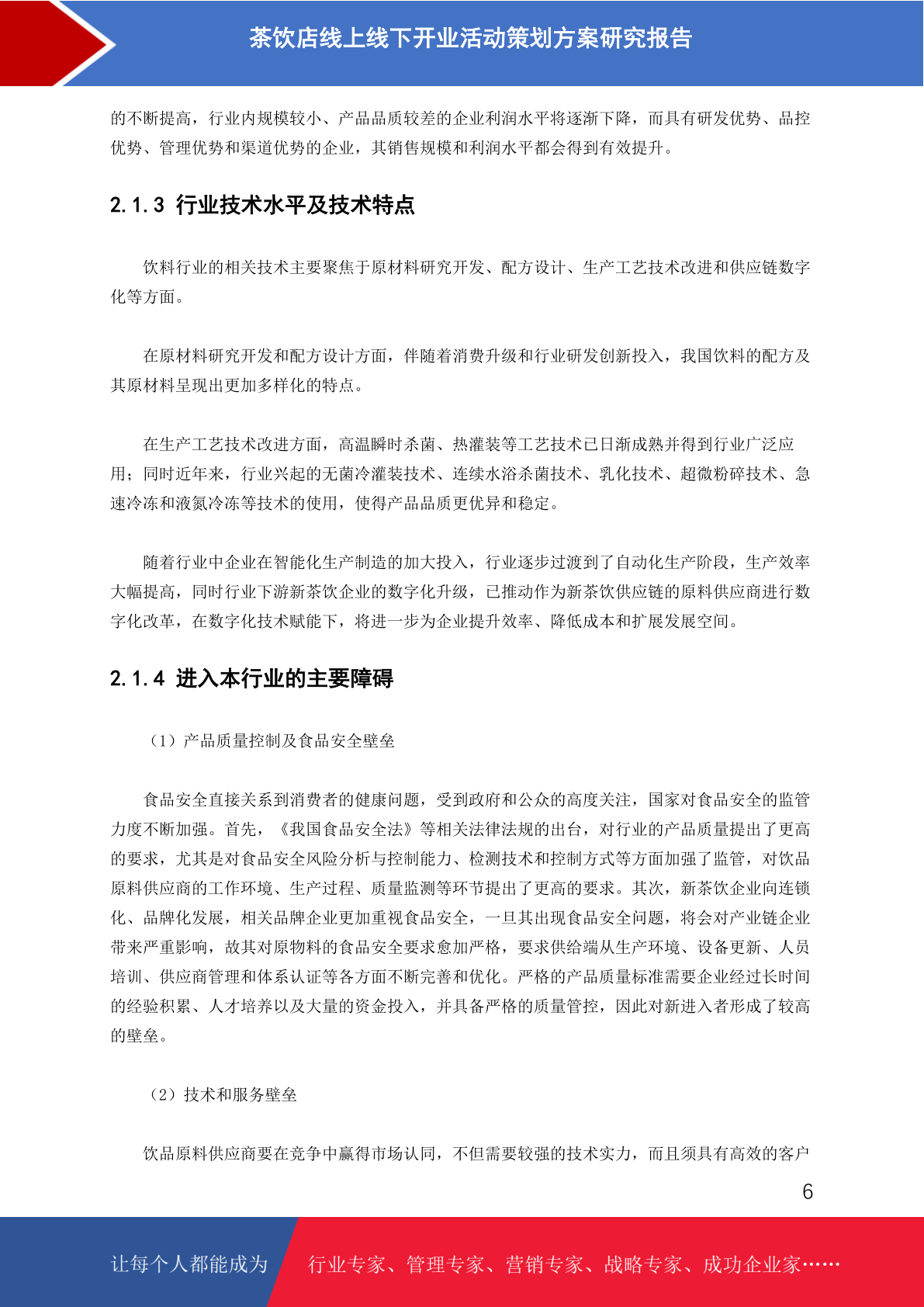 茶饮店线上线下开业活动策划方案研究报告

的不断提高，行业内规模较小、产品品质较差的企业利润水平将逐渐下降，而具有研发优势、品控优势、管理优势和渠道优势的企业，其销售规模和利润水平都会得到有效提升。

2.1.3 行业技术水平及技术特点

饮料行业的相关技术主要聚焦于原材料研究开发、配方设计、生产工艺技术改进和供应链数字化等方面。

在原材料研究开发和配方设计方面，伴随着消费升级和行业研发创新投入，我国饮料的配方及其原材料呈现出更加多样化的特点。

在生产工艺技术改进方面，高温瞬时杀菌、热灌装等工艺技术已日渐成熟并得到行业广泛应用；同时近年来，行业兴起的无菌冷灌装技术、连续水浴杀菌技术、乳化技术、超微粉碎技术、急速冷冻和液氮冷冻等技术的使用，使得产品品质更优异和稳定。

随着行业中企业在智能化生产制造的加大投入，行业逐步过渡到了自动化生产阶段，生产效率大幅提高，同时行业下游新茶饮企业的数字化升级，已推动作为新茶饮供应链的原料供应商进行数字化改革，在数字化技术赋能下，将进一步为企业提升效率、降低成本和扩展发展空间。

2.1.4 进入本行业的主要障碍

（1）产品质量控制及食品安全壁垒

食品安全直接关系到消费者的健康问题，受到政府和公众的高度关注，国家对食品安全的监管力度不断加强。首先，《我国食品安全法》等相关法律法规的出台，对行业的产品质量提出了更高的要求，尤其是对食品安全风险分析与控制能力、检测技术和控制方式等方面加强了监管，对饮品原料供应商的工作环境、生产过程、质量监测等环节提出了更高的要求。其次，新茶饮企业向连锁化、品牌化发展，相关品牌企业更加重视食品安全，一旦其出现食品安全问题，将会对产业链企业带来严重影响，故其对原物料的食品安全要求愈加严格，要求供给端从生产环境、设备更新、人员培训、供应商管理和体系认证等各方面不断完善和优化。严格的产品质量标准需要企业经过长时间的经验积累、人才培养以及大量的资金投入，并具备严格的质量管控，因此对新进入者形成了较高的壁垒。

（2）技术和服务壁垒

饮品原料供应商要在竞争中赢得市场认同，不但需要较强的技术实力，而且须具有高效的客户

6

让每个人都能成为 行业专家、管理专家、营销专家、战略专家、成功企业家……